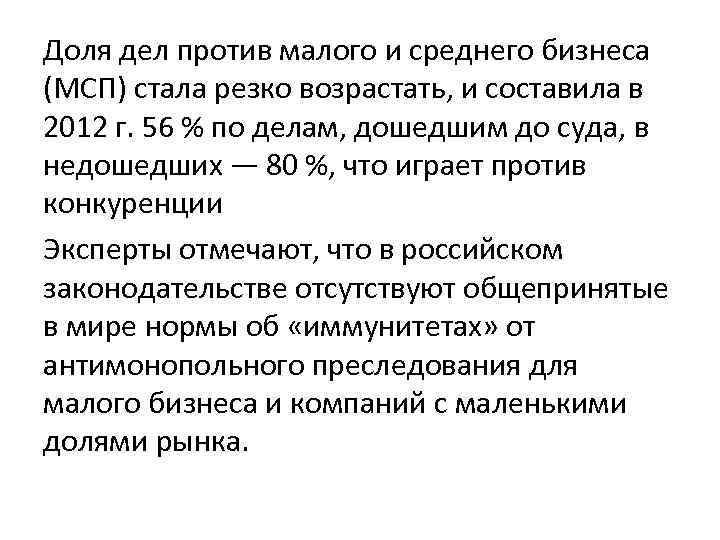 Доля дел против малого и среднего бизнеса (МСП) стала резко возрастать, и составила в 2012 г. 56 % по делам, дошедшим до суда, в недошедших — 80 %, что играет против конкуренции

Эксперты отмечают, что в российском законодательстве отсутствуют общепринятые в мире нормы об «иммунитетах» от антимонопольного преследования для малого бизнеса и компаний с маленькими долями рынка.